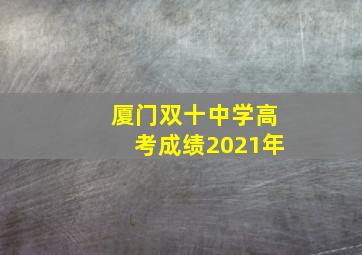 厦门双十中学高考成绩2021年